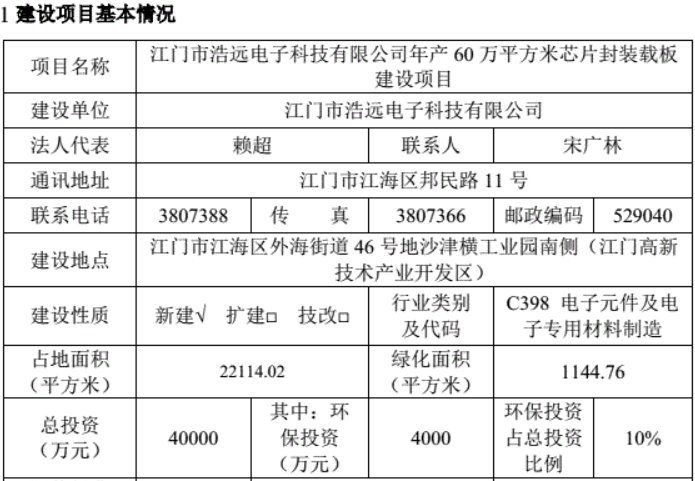 1 建设项目基本情况

| 项目名称 | 江门市浩远电子科技有限公司年产 60 万平方米芯片封装载板建设项目 | | | | |
|---|---|---|---|---|---|
| 建设单位 | 江门市浩远电子科技有限公司 | | | | |
| 法人代表 | 赖超 | | 联系人 | 宋广林 | |
| 通讯地址 | 江门市江海区邦民路 11 号 | | | | |
| 联系电话 | 3807388 | 传　　真 | 3807366 | 邮政编码 | 529040 |
| 建设地点 | 江门市江海区外海街道 46 号地沙津横工业园南侧（江门高新技术产业开发区） | | | | |
| 建设性质 | 新建√　扩建□　技改□ | | 行业类别及代码 | C398 电子元件及电子专用材料制造 | |
| 占地面积（平方米） | 22114.02 | | 绿化面积（平方米） | 1144.76 | |
| 总投资（万元） | 40000 | 其中：环保投资（万元） | 4000 | 环保投资占总投资比例 | 10% |